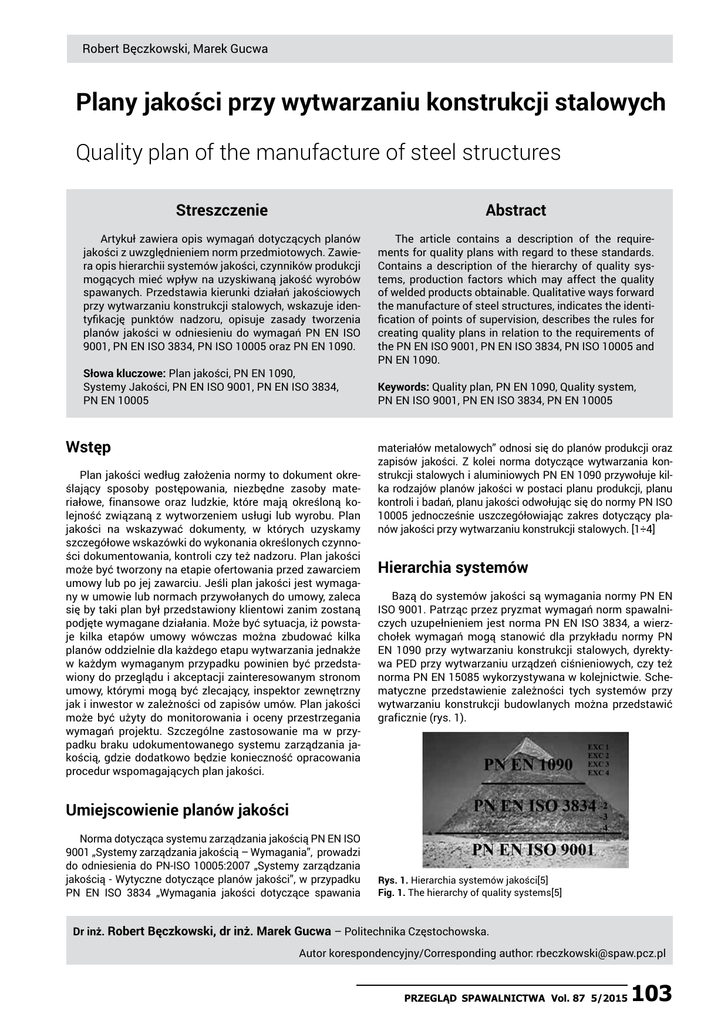 Robert Bęczkowski, Marek Gucwa

Plany jakości przy wytwarzaniu konstrukcji stalowych

Quality plan of the manufacture of steel structures

Streszczenie

Artykuł zawiera opis wymagań dotyczących planów jakości z uwzględnieniem norm przedmiotowych. Zawiera opis hierarchii systemów jakości, czynników produkcji mogących mieć wpływ na uzyskiwaną jakość wyrobów spawanych. Przedstawia kierunki działań jakościowych przy wytwarzaniu konstrukcji stalowych, wskazuje identyfikację punktów nadzoru, opisuje zasady tworzenia planów jakości w odniesieniu do wymagań PN EN ISO 9001, PN EN ISO 3834, PN ISO 10005 oraz PN EN 1090.

Słowa kluczowe: Plan jakości, PN EN 1090, Systemy Jakości, PN EN ISO 9001, PN EN ISO 3834, PN EN 10005

Abstract

The article contains a description of the requirements for quality plans with regard to these standards. Contains a description of the hierarchy of quality systems, production factors which may affect the quality of welded products obtainable. Qualitative ways forward the manufacture of steel structures, indicates the identification of points of supervision, describes the rules for creating quality plans in relation to the requirements of the PN EN ISO 9001, PN EN ISO 3834, PN ISO 10005 and PN EN 1090.

Keywords: Quality plan, PN EN 1090, Quality system, PN EN ISO 9001, PN EN ISO 3834, PN EN 10005

Wstęp

Plan jakości według założenia normy to dokument określający sposoby postępowania, niezbędne zasoby materiałowe, finansowe oraz ludzkie, które mają określoną kolejność związaną z wytworzeniem usługi lub wyrobu. Plan jakości na wskazywać dokumenty, w których uzyskamy szczegółowe wskazówki do wykonania określonych czynności dokumentowania, kontroli czy też nadzoru. Plan jakości może być tworzony na etapie ofertowania przed zawarciem umowy lub po jej zawarciu. Jeśli plan jakości jest wymagany w umowie lub normach przywołanych do umowy, zaleca się by taki plan był przedstawiony klientowi zanim zostaną podjęte wymagane działania. Może być sytuacja, iż powstaje kilka etapów umowy wówczas można zbudować kilka planów oddzielnie dla każdego etapu wytwarzania jednakże w każdym wymaganym przypadku powinien być przedstawiony do przeglądu i akceptacji zainteresowanym stronom umowy, którymi mogą być zlecający, inspektor zewnętrzny jak i inwestor w zależności od zapisów umów. Plan jakości może być użyty do monitorowania i oceny przestrzegania wymagań projektu. Szczególne zastosowanie ma w przypadku braku udokumentowanego systemu zarządzania jakością, gdzie dodatkowo będzie konieczność opracowania procedur wspomagających plan jakości.

Umiejscowienie planów jakości

Norma dotycząca systemu zarządzania jakością PN EN ISO 9001 „Systemy zarządzania jakością – Wymagania", prowadzi do odniesienia do PN-ISO 10005:2007 „Systemy zarządzania jakością - Wytyczne dotyczące planów jakości", w przypadku PN EN ISO 3834 „Wymagania jakości dotyczące spawania materiałów metalowych" odnosi się do planów produkcji oraz zapisów jakości. Z kolei norma dotyczące wytwarzania konstrukcji stalowych i aluminiowych PN EN 1090 przywołuje kilka rodzajów planów jakości w postaci planu produkcji, planu kontroli i badań, planu jakości odwołując się do normy PN ISO 10005 jednocześnie uszczegóławiając zakres dotyczący planów jakości przy wytwarzaniu konstrukcji stalowych. [1÷4]

Hierarchia systemów

Bazą do systemów jakości są wymagania normy PN EN ISO 9001. Patrząc przez pryzmat wymagań norm spawalniczych uzupełnieniem jest norma PN EN ISO 3834, a wierzchołek wymagań mogą stanowić dla przykładu normy PN EN 1090 przy wytwarzaniu konstrukcji stalowych, dyrektywa PED przy wytwarzaniu urządzeń ciśnieniowych, czy też norma PN EN 15085 wykorzystywana w kolejnictwie. Schematyczne przedstawienie zależności tych systemów przy wytwarzaniu konstrukcji budowlanych można przedstawić graficznie (rys. 1).

PN EN 1090
EXC 1
EXC 2
EXC 3
EXC 4
PN EN ISO 3834
2
3
4
PN EN ISO 9001

Rys. 1. Hierarchia systemów jakości[5]
Fig. 1. The hierarchy of quality systems[5]

Dr inż. Robert Bęczkowski, dr inż. Marek Gucwa – Politechnika Częstochowska.

Autor korespondencyjny/Corresponding author: rbeczkowski@spaw.pcz.pl

PRZEGLĄD SPAWALNICTWA Vol. 87 5/2015 103